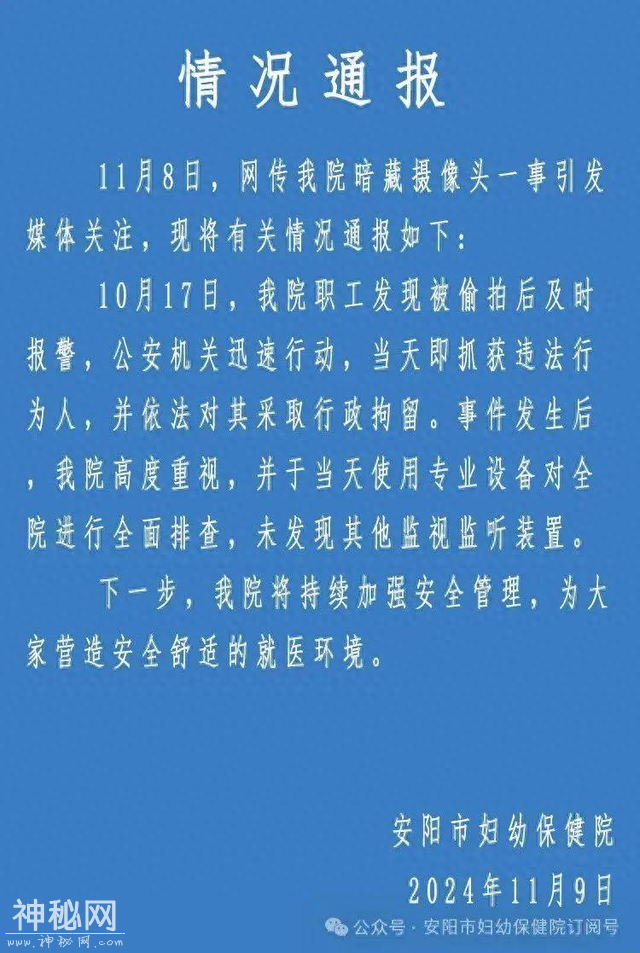 情况通报

11月8日，网传我院暗藏摄像头一事引发媒体关注，现将有关情况通报如下：

10月17日，我院职工发现被偷拍后及时报警，公安机关迅速行动，当天即抓获违法行为人，并依法对其采取行政拘留。事件发生后，我院高度重视，并于当天使用专业设备对全院进行全面排查，未发现其他监视监听装置。

下一步，我院将持续加强安全管理，为大家营造安全舒适的就医环境。

安阳市妇幼保健院
2024年11月9日

神秘网
www.神秘网.com

公众号 · 安阳市妇幼保健院订阅号